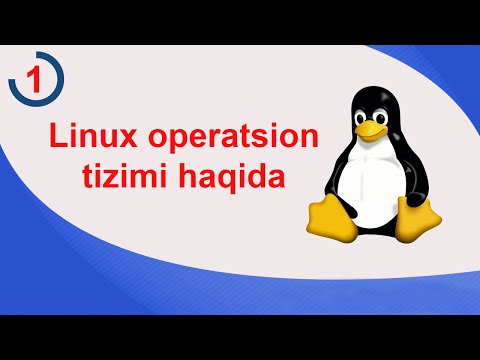 1

Linux operatsion tizimi haqida